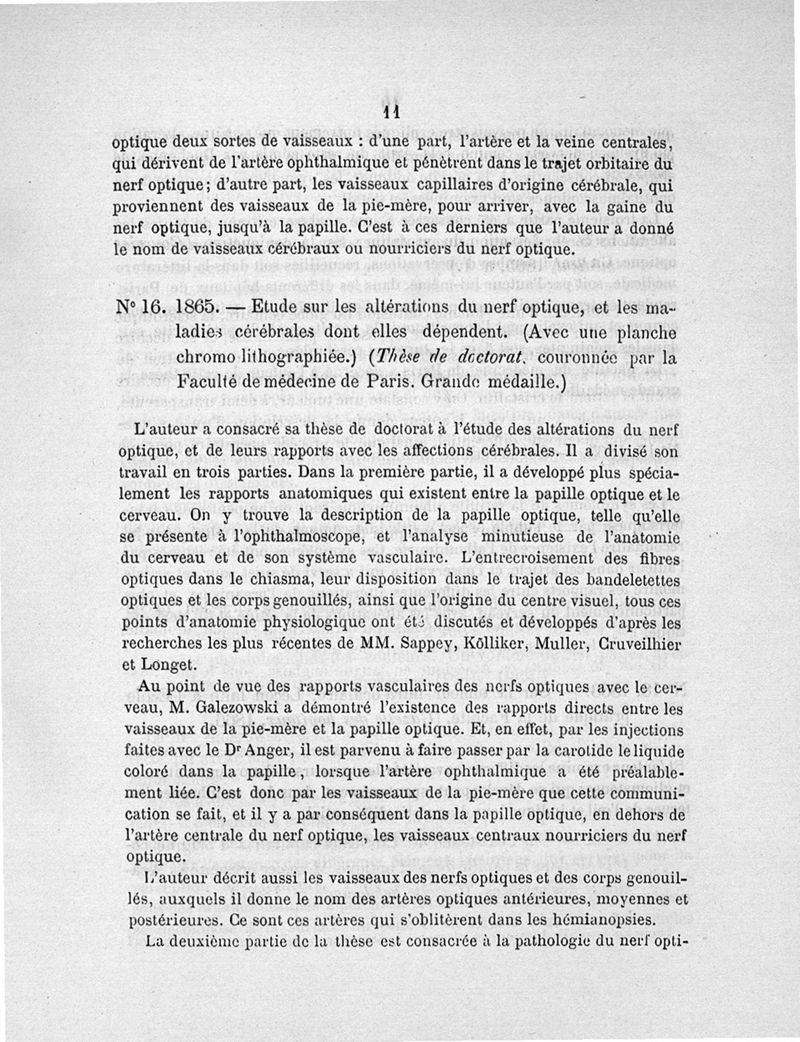 11

optique deux sortes de vaisseaux : d'une part, l'artère et la veine centrales, qui dérivent de l'artère ophthalmique et pénètrent dans le trajet orbitaire du nerf optique; d'autre part, les vaisseaux capillaires d'origine cérébrale, qui proviennent des vaisseaux de la pie-mère, pour arriver, avec la gaine du nerf optique, jusqu'à la papille. C'est à ces derniers que l'auteur a donné le nom de vaisseaux cérébraux ou nourriciers du nerf optique.

N° 16. 1865. — Etude sur les altérations du nerf optique, et les maladies cérébrales dont elles dépendent. (Avec une planche chromo lithographiée.) (Thèse de doctorat, couronnée par la Faculté de médecine de Paris. Grande médaille.)

L'auteur a consacré sa thèse de doctorat à l'étude des altérations du nerf optique, et de leurs rapports avec les affections cérébrales. Il a divisé son travail en trois parties. Dans la première partie, il a développé plus spécialement les rapports anatomiques qui existent entre la papille optique et le cerveau. On y trouve la description de la papille optique, telle qu'elle se présente à l'ophthalmoscope, et l'analyse minutieuse de l'anatomie du cerveau et de son système vasculaire. L'entrecroisement des fibres optiques dans le chiasma, leur disposition dans le trajet des bandeletettes optiques et les corps genouillés, ainsi que l'origine du centre visuel, tous ces points d'anatomie physiologique ont été discutés et développés d'après les recherches les plus récentes de MM. Sappey, Kölliker, Muller, Cruveilhier et Longet.

Au point de vue des rapports vasculaires des nerfs optiques avec le cerveau, M. Galezowski a démontré l'existence des rapports directs entre les vaisseaux de la pie-mère et la papille optique. Et, en effet, par les injections faites avec le Dr Anger, il est parvenu à faire passer par la carotide le liquide coloré dans la papille, lorsque l'artère ophthalmique a été préalablement liée. C'est donc par les vaisseaux de la pie-mère que cette communication se fait, et il y a par conséquent dans la papille optique, en dehors de l'artère centrale du nerf optique, les vaisseaux centraux nourriciers du nerf optique.

L'auteur décrit aussi les vaisseaux des nerfs optiques et des corps genouillés, auxquels il donne le nom des artères optiques antérieures, moyennes et postérieures. Ce sont ces artères qui s'oblitèrent dans les hémianopsies.

La deuxième partie de la thèse est consacrée à la pathologie du nerf opti-